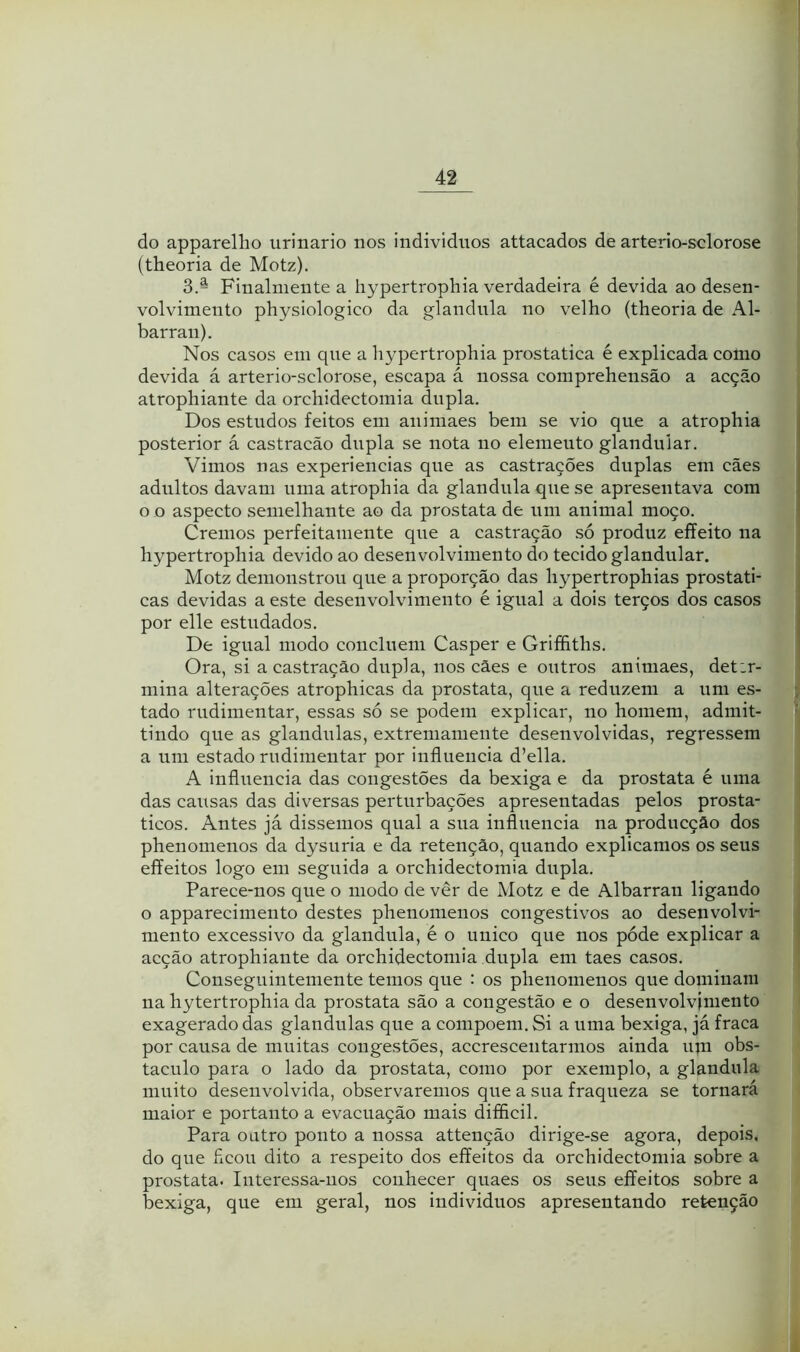 42

do apparelho urinario nos individuos attacados de arterio-sclorose (theoria de Motz).

3.ª Finalmente a hypertrophia verdadeira é devida ao desenvolvimento physiologico da glandula no velho (theoria de Albarran).

Nos casos em que a hypertrophia prostatica é explicada como devida á arterio-sclorose, escapa á nossa comprehensão a acção atrophiante da orchidectomia dupla.

Dos estudos feitos em animaes bem se vio que a atrophia posterior á castracão dupla se nota no elemento glandular.

Vimos nas experiencias que as castrações duplas em cães adultos davam uma atrophia da glandula que se apresentava com o o aspecto semelhante ao da prostata de um animal moço.

Cremos perfeitamente que a castração só produz effeito na hypertrophia devido ao desenvolvimento do tecido glandular.

Motz demonstrou que a proporção das hypertrophias prostaticas devidas a este desenvolvimento é igual a dois terços dos casos por elle estudados.

De igual modo concluem Casper e Griffiths.

Ora, si a castração dupla, nos cães e outros animaes, determina alterações atrophicas da prostata, que a reduzem a um estado rudimentar, essas só se podem explicar, no homem, admittindo que as glandulas, extremamente desenvolvidas, regressem a um estado rudimentar por influencia d'ella.

A influencia das congestões da bexiga e da prostata é uma das causas das diversas perturbações apresentadas pelos prostaticos. Antes já dissemos qual a sua influencia na producção dos phenomenos da dysuria e da retenção, quando explicamos os seus effeitos logo em seguida a orchidectomia dupla.

Parece-nos que o modo de vêr de Motz e de Albarran ligando o apparecimento destes phenomenos congestivos ao desenvolvimento excessivo da glandula, é o unico que nos póde explicar a acção atrophiante da orchidectomia dupla em taes casos.

Conseguintemente temos que : os phenomenos que dominam na hytertrophia da prostata são a congestão e o desenvolvimento exagerado das glandulas que a compoem. Si a uma bexiga, já fraca por causa de muitas congestões, accrescentarmos ainda um obstaculo para o lado da prostata, como por exemplo, a glandula muito desenvolvida, observaremos que a sua fraqueza se tornará maior e portanto a evacuação mais difficil.

Para outro ponto a nossa attenção dirige-se agora, depois, do que ficou dito a respeito dos effeitos da orchidectomia sobre a prostata. Interessa-nos conhecer quaes os seus effeitos sobre a bexiga, que em geral, nos individuos apresentando retenção